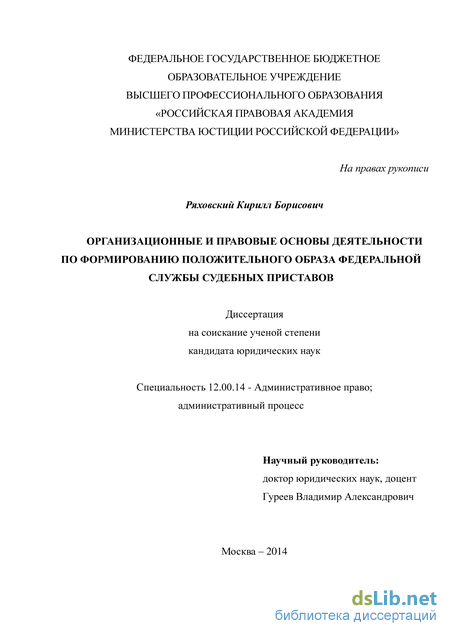 ФЕДЕРАЛЬНОЕ ГОСУДАРСТВЕННОЕ БЮДЖЕТНОЕ
ОБРАЗОВАТЕЛЬНОЕ УЧРЕЖДЕНИЕ
ВЫСШЕГО ПРОФЕССИОНАЛЬНОГО ОБРАЗОВАНИЯ
«РОССИЙСКАЯ ПРАВОВАЯ АКАДЕМИЯ
МИНИСТЕРСТВА ЮСТИЦИИ РОССИЙСКОЙ ФЕДЕРАЦИИ»

На правах рукописи

Ряховский Кирилл Борисович

ОРГАНИЗАЦИОННЫЕ И ПРАВОВЫЕ ОСНОВЫ ДЕЯТЕЛЬНОСТИ ПО ФОРМИРОВАНИЮ ПОЛОЖИТЕЛЬНОГО ОБРАЗА ФЕДЕРАЛЬНОЙ СЛУЖБЫ СУДЕБНЫХ ПРИСТАВОВ

Диссертация
на соискание ученой степени
кандидата юридических наук

Специальность 12.00.14 - Административное право;
административный процесс

Научный руководитель:
доктор юридических наук, доцент
Гуреев Владимир Александрович

Москва – 2014

dsLib.net
библиотека диссертаций